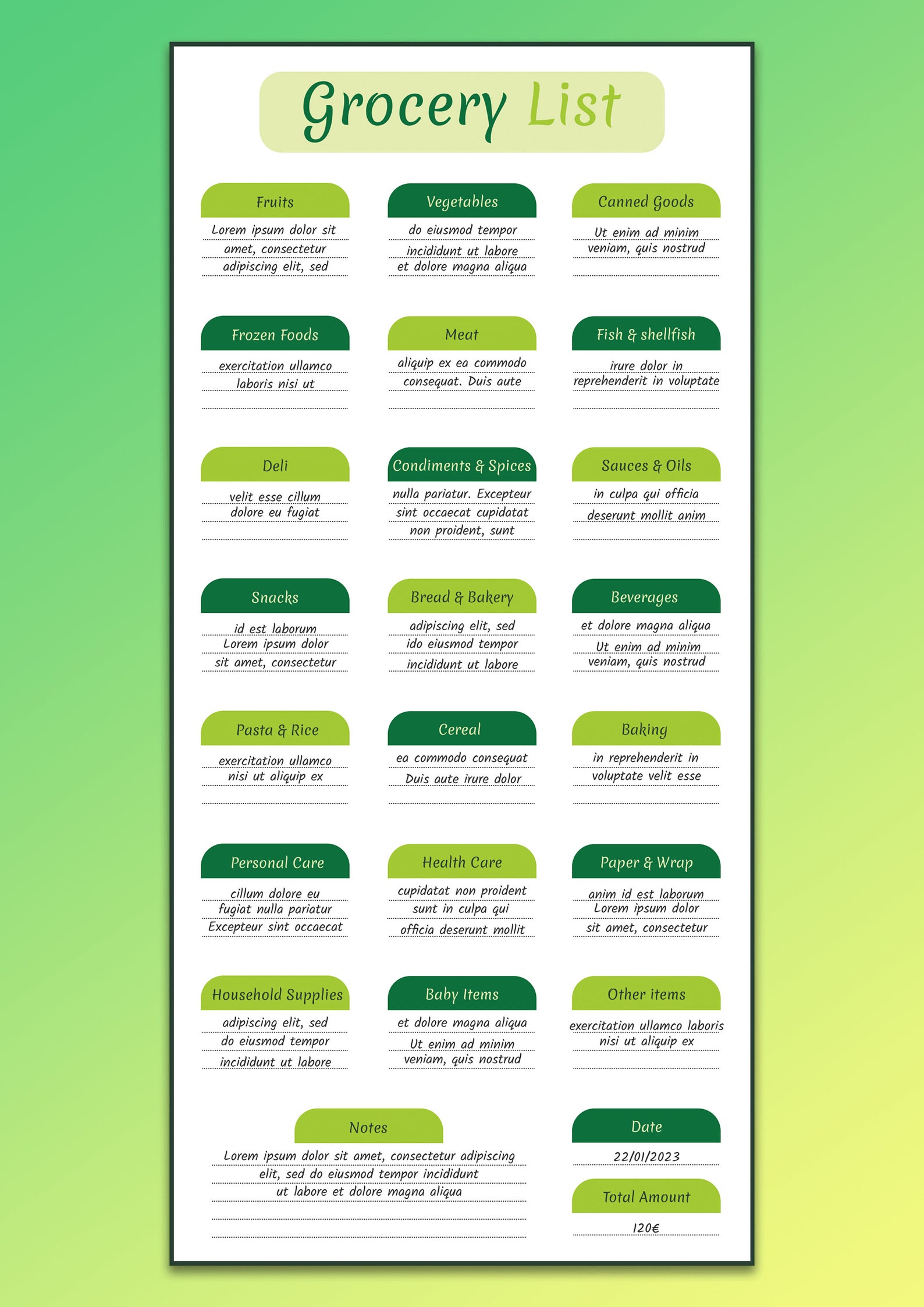 Grocery List

Fruits
Lorem ipsum dolor sit
amet, consectetur
adipiscing elit, sed

Vegetables
do eiusmod tempor
incididunt ut labore
et dolore magna aliqua

Canned Goods
Ut enim ad minim
veniam, quis nostrud

Frozen Foods
exercitation ullamco
laboris nisi ut

Meat
aliquip ex ea commodo
consequat. Duis aute

Fish & shellfish
irure dolor in
reprehenderit in voluptate

Deli
velit esse cillum
dolore eu fugiat

Condiments & Spices
nulla pariatur. Excepteur
sint occaecat cupidatat
non proident, sunt

Sauces & Oils
in culpa qui officia
deserunt mollit anim

Snacks
id est laborum
Lorem ipsum dolor
sit amet, consectetur

Bread & Bakery
adipiscing elit, sed
ido eiusmod tempor
incididunt ut labore

Beverages
et dolore magna aliqua
Ut enim ad minim
veniam, quis nostrud

Pasta & Rice
exercitation ullamco
nisi ut aliquip ex

Cereal
ea commodo consequat
Duis aute irure dolor

Baking
in reprehenderit in
voluptate velit esse

Personal Care
cillum dolore eu
fugiat nulla pariatur
Excepteur sint occaecat

Health Care
cupidatat non proident
sunt in culpa qui
officia deserunt mollit

Paper & Wrap
anim id est laborum
Lorem ipsum dolor
sit amet, consectetur

Household Supplies
adipiscing elit, sed
do eiusmod tempor
incididunt ut labore

Baby Items
et dolore magna aliqua
Ut enim ad minim
veniam, quis nostrud

Other items
exercitation ullamco laboris
nisi ut aliquip ex

Notes
Lorem ipsum dolor sit amet, consectetur adipiscing
elit, sed do eiusmod tempor incididunt
ut labore et dolore magna aliqua

Date
22/01/2023

Total Amount
120€